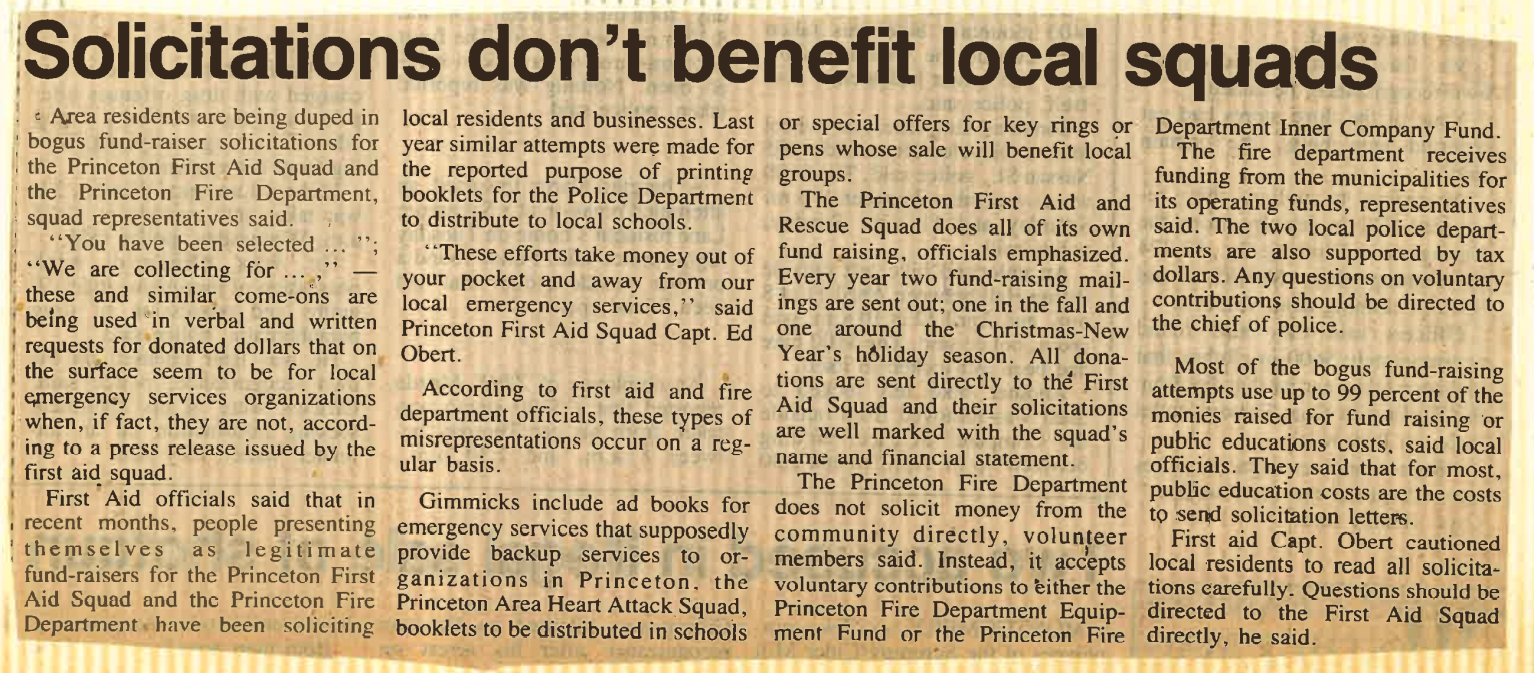 Solicitations don't benefit local squads

Area residents are being duped in bogus fund-raiser solicitations for the Princeton First Aid Squad and the Princeton Fire Department, squad representatives said.

"You have been selected ... "; "We are collecting for ... ," — these and similar come-ons are being used in verbal and written requests for donated dollars that on the surface seem to be for local emergency services organizations when, if fact, they are not, according to a press release issued by the first aid squad.

First Aid officials said that in recent months, people presenting themselves as legitimate fund-raisers for the Princeton First Aid Squad and the Princeton Fire Department have been soliciting local residents and businesses. Last year similar attempts were made for the reported purpose of printing booklets for the Police Department to distribute to local schools.

"These efforts take money out of your pocket and away from our local emergency services," said Princeton First Aid Squad Capt. Ed Obert.

According to first aid and fire department officials, these types of misrepresentations occur on a regular basis.

Gimmicks include ad books for emergency services that supposedly provide backup services to organizations in Princeton, the Princeton Area Heart Attack Squad, booklets to be distributed in schools or special offers for key rings or pens whose sale will benefit local groups.

The Princeton First Aid and Rescue Squad does all of its own fund raising, officials emphasized. Every year two fund-raising mailings are sent out; one in the fall and one around the Christmas-New Year's holiday season. All donations are sent directly to the First Aid Squad and their solicitations are well marked with the squad's name and financial statement.

The Princeton Fire Department does not solicit money from the community directly, volunteer members said. Instead, it accepts voluntary contributions to either the Princeton Fire Department Equipment Fund or the Princeton Fire Department Inner Company Fund.

The fire department receives funding from the municipalities for its operating funds, representatives said. The two local police departments are also supported by tax dollars. Any questions on voluntary contributions should be directed to the chief of police.

Most of the bogus fund-raising attempts use up to 99 percent of the monies raised for fund raising or public educations costs, said local officials. They said that for most, public education costs are the costs to send solicitation letters.

First aid Capt. Obert cautioned local residents to read all solicitations carefully. Questions should be directed to the First Aid Squad directly, he said.